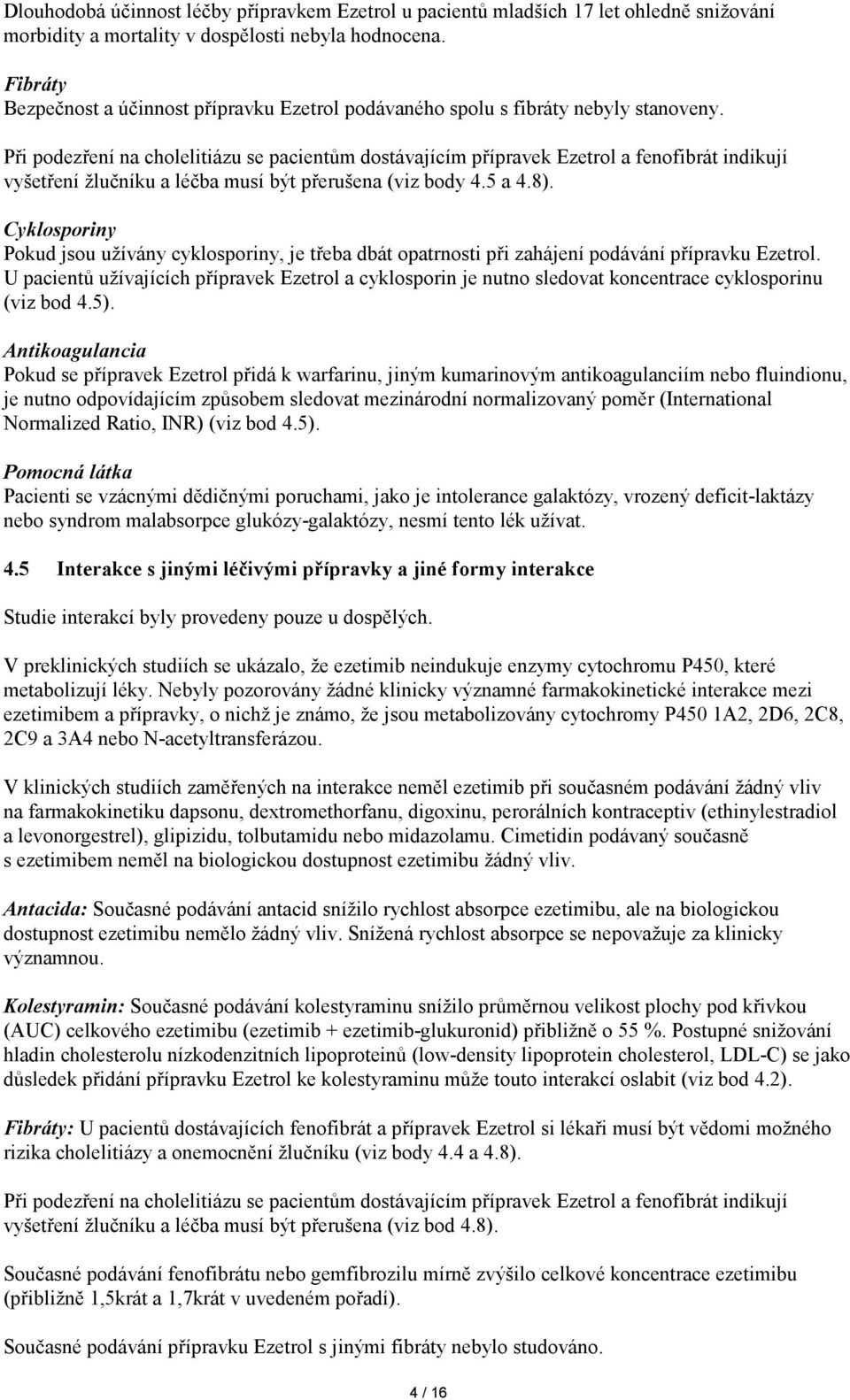 Dlouhodobá účinnost léčby přípravkem Ezetrol u pacientů mladších 17 let ohledně snižování morbidity a mortality v dospělosti nebyla hodnocena.

Fibráty
Bezpečnost a účinnost přípravku Ezetrol podávaného spolu s fibráty nebyly stanoveny.

Při podezření na cholelitiázu se pacientům dostávajícím přípravek Ezetrol a fenofibrát indikují vyšetření žlučníku a léčba musí být přerušena (viz body 4.5 a 4.8).

Cyklosporiny
Pokud jsou užívány cyklosporiny, je třeba dbát opatrnosti při zahájení podávání přípravku Ezetrol. U pacientů užívajících přípravek Ezetrol a cyklosporin je nutno sledovat koncentrace cyklosporinu (viz bod 4.5).

Antikoagulancia
Pokud se přípravek Ezetrol přidá k warfarinu, jiným kumarinovým antikoagulanciím nebo fluindionu, je nutno odpovídajícím způsobem sledovat mezinárodní normalizovaný poměr (International Normalized Ratio, INR) (viz bod 4.5).

Pomocná látka
Pacienti se vzácnými dědičnými poruchami, jako je intolerance galaktózy, vrozený deficit-laktázy nebo syndrom malabsorpce glukózy-galaktózy, nesmí tento lék užívat.

4.5 Interakce s jinými léčivými přípravky a jiné formy interakce

Studie interakcí byly provedeny pouze u dospělých.

V preklinických studiích se ukázalo, že ezetimib neindukuje enzymy cytochromu P450, které metabolizují léky. Nebyly pozorovány žádné klinicky významné farmakokinetické interakce mezi ezetimibem a přípravky, o nichž je známo, že jsou metabolizovány cytochromy P450 1A2, 2D6, 2C8, 2C9 a 3A4 nebo N-acetyltransferázou.

V klinických studiích zaměřených na interakce neměl ezetimib při současném podávání žádný vliv na farmakokinetiku dapsonu, dextromethorfanu, digoxinu, perorálních kontraceptiv (ethinylestradiol a levonorgestrel), glipizidu, tolbutamidu nebo midazolamu. Cimetidin podávaný současně s ezetimibem neměl na biologickou dostupnost ezetimibu žádný vliv.

Antacida: Současné podávání antacid snížilo rychlost absorpce ezetimibu, ale na biologickou dostupnost ezetimibu nemělo žádný vliv. Snížená rychlost absorpce se nepovažuje za klinicky významnou.

Kolestyramin: Současné podávání kolestyraminu snížilo průměrnou velikost plochy pod křivkou (AUC) celkového ezetimibu (ezetimib + ezetimib-glukuronid) přibližně o 55 %. Postupné snižování hladin cholesterolu nízkodenzitních lipoproteinů (low-density lipoprotein cholesterol, LDL-C) se jako důsledek přidání přípravku Ezetrol ke kolestyraminu může touto interakcí oslabit (viz bod 4.2).

Fibráty: U pacientů dostávajících fenofibrát a přípravek Ezetrol si lékaři musí být vědomi možného rizika cholelitiázy a onemocnění žlučníku (viz body 4.4 a 4.8).

Při podezření na cholelitiázu se pacientům dostávajícím přípravek Ezetrol a fenofibrát indikují vyšetření žlučníku a léčba musí být přerušena (viz bod 4.8).

Současné podávání fenofibrátu nebo gemfibrozilu mírně zvýšilo celkové koncentrace ezetimibu (přibližně 1,5krát a 1,7krát v uvedeném pořadí).

Současné podávání přípravku Ezetrol s jinými fibráty nebylo studováno.

4 / 16